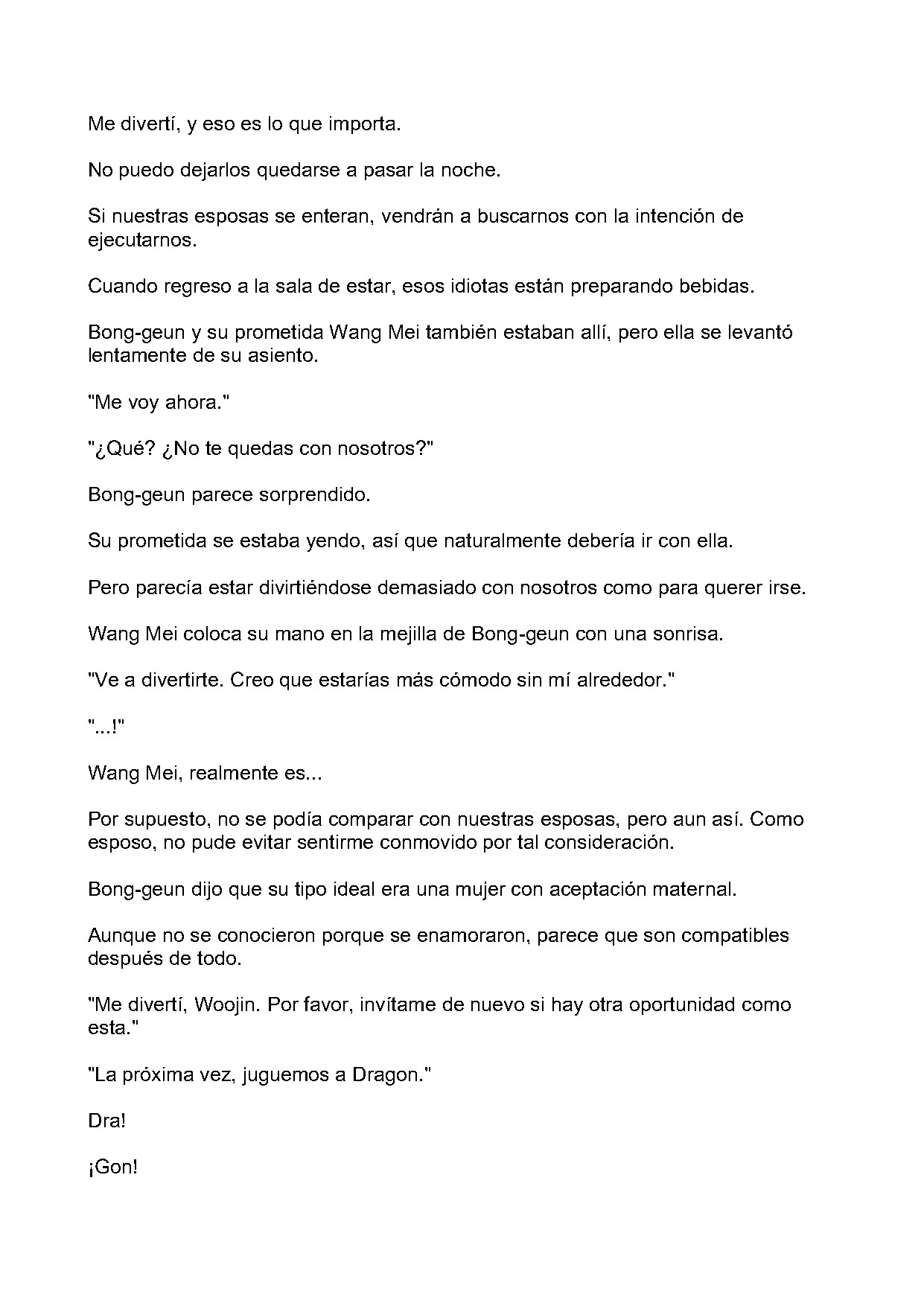 Me divertí, y eso es lo que importa.

No puedo dejarlos quedarse a pasar la noche.

Si nuestras esposas se enteran, vendrán a buscarnos con la intención de ejecutarnos.

Cuando regreso a la sala de estar, esos idiotas están preparando bebidas.

Bong-geun y su prometida Wang Mei también estaban allí, pero ella se levantó lentamente de su asiento.

"Me voy ahora."

"¿Qué? ¿No te quedas con nosotros?"

Bong-geun parece sorprendido.

Su prometida se estaba yendo, así que naturalmente debería ir con ella.

Pero parecía estar divirtiéndose demasiado con nosotros como para querer irse.

Wang Mei coloca su mano en la mejilla de Bong-geun con una sonrisa.

"Ve a divertirte. Creo que estarías más cómodo sin mí alrededor."

"...!"

Wang Mei, realmente es...

Por supuesto, no se podía comparar con nuestras esposas, pero aun así. Como esposo, no pude evitar sentirme conmovido por tal consideración.

Bong-geun dijo que su tipo ideal era una mujer con aceptación maternal.

Aunque no se conocieron porque se enamoraron, parece que son compatibles después de todo.

"Me divertí, Woojin. Por favor, invítame de nuevo si hay otra oportunidad como esta."

"La próxima vez, juguemos a Dragon."

Dra!

¡Gon!